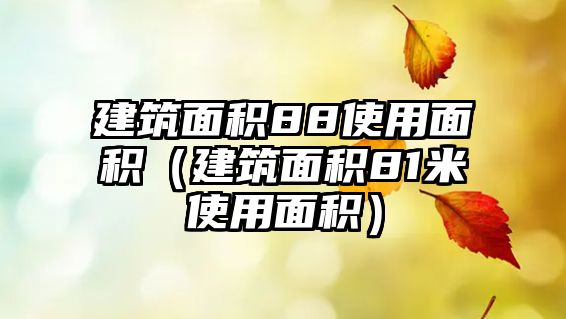 建筑面积88使用面积（建筑面积81米使用面积）